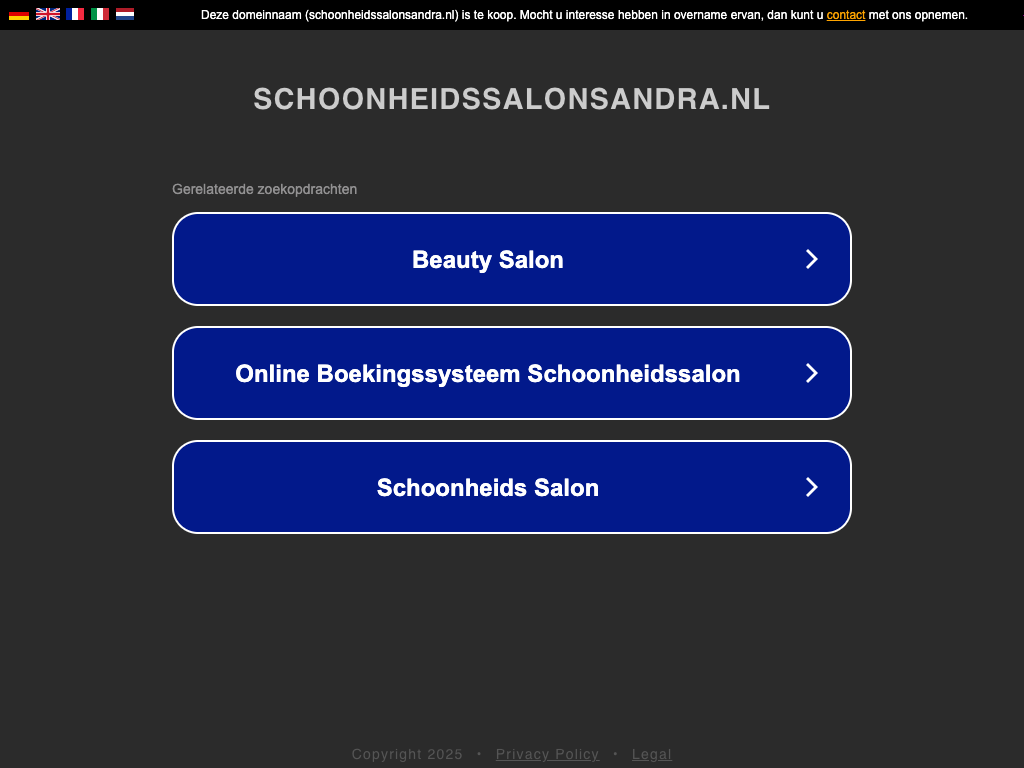 Deze domeinnaam (schoonheidssalonsandra.nl) is te koop. Mocht u interesse hebben in overname ervan, dan kunt u contact met ons opnemen.

SCHOONHEIDSSALONSANDRA.NL

Gerelateerde zoekopdrachten

Beauty Salon

Online Boekingssysteem Schoonheidssalon

Schoonheids Salon

Copyright 2025 • Privacy Policy • Legal